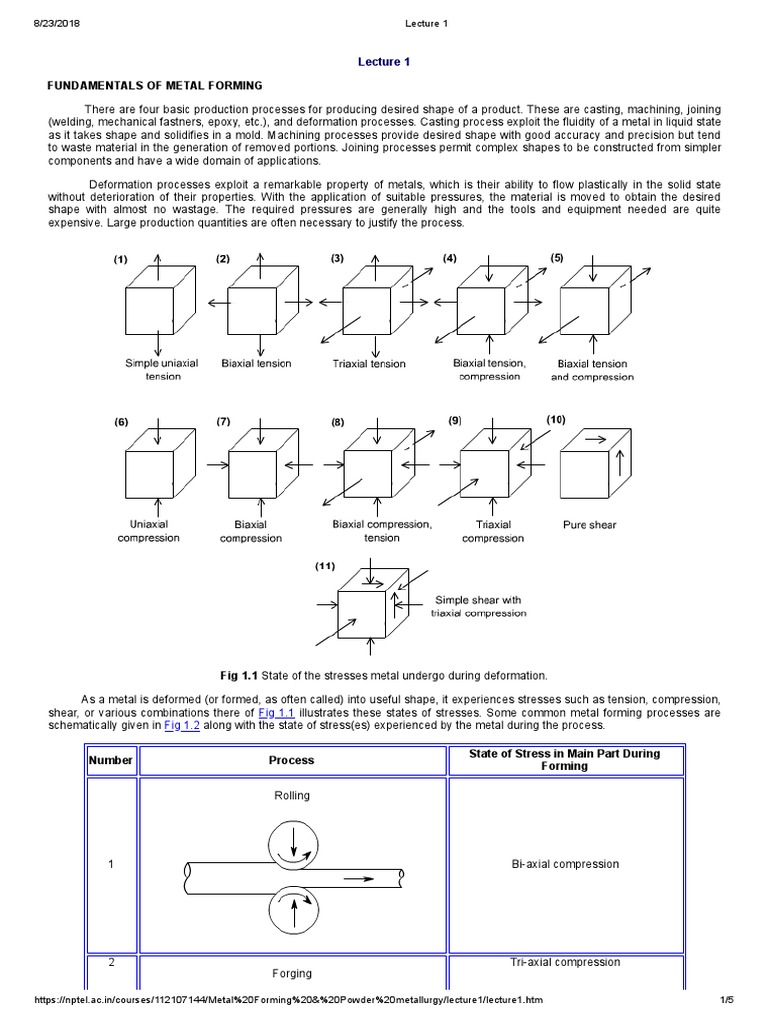 8/23/2018 Lecture 1

Lecture 1

FUNDAMENTALS OF METAL FORMING

There are four basic production processes for producing desired shape of a product. These are casting, machining, joining (welding, mechanical fastners, epoxy, etc.), and deformation processes. Casting process exploit the fluidity of a metal in liquid state as it takes shape and solidifies in a mold. Machining processes provide desired shape with good accuracy and precision but tend to waste material in the generation of removed portions. Joining processes permit complex shapes to be constructed from simpler components and have a wide domain of applications.

Deformation processes exploit a remarkable property of metals, which is their ability to flow plastically in the solid state without deterioration of their properties. With the application of suitable pressures, the material is moved to obtain the desired shape with almost no wastage. The required pressures are generally high and the tools and equipment needed are quite expensive. Large production quantities are often necessary to justify the process.

(1) Simple uniaxial tension
(2) Biaxial tension
(3) Triaxial tension
(4) Biaxial tension, compression
(5) Biaxial tension and compression
(6) Uniaxial compression
(7) Biaxial compression
(8) Biaxial compression, tension
(9) Triaxial compression
(10) Pure shear
(11) Simple shear with triaxial compression

Fig 1.1 State of the stresses metal undergo during deformation.

As a metal is deformed (or formed, as often called) into useful shape, it experiences stresses such as tension, compression, shear, or various combinations there of Fig 1.1 illustrates these states of stresses. Some common metal forming processes are schematically given in Fig 1.2 along with the state of stress(es) experienced by the metal during the process.

| Number | Process | State of Stress in Main Part During Forming |
|---|---|---|
| 1 | Rolling | Bi-axial compression |
| 2 | Forging | Tri-axial compression |

https://nptel.ac.in/courses/112107144/Metal%20Forming%20&%20Powder%20metallurgy/lecture1/lecture1.htm 1/5